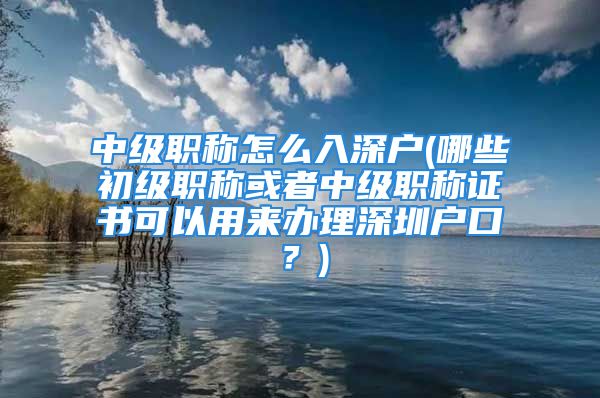 中级职称怎么入深户(哪些初级职称或者中级职称证书可以用来办理深圳户口？)